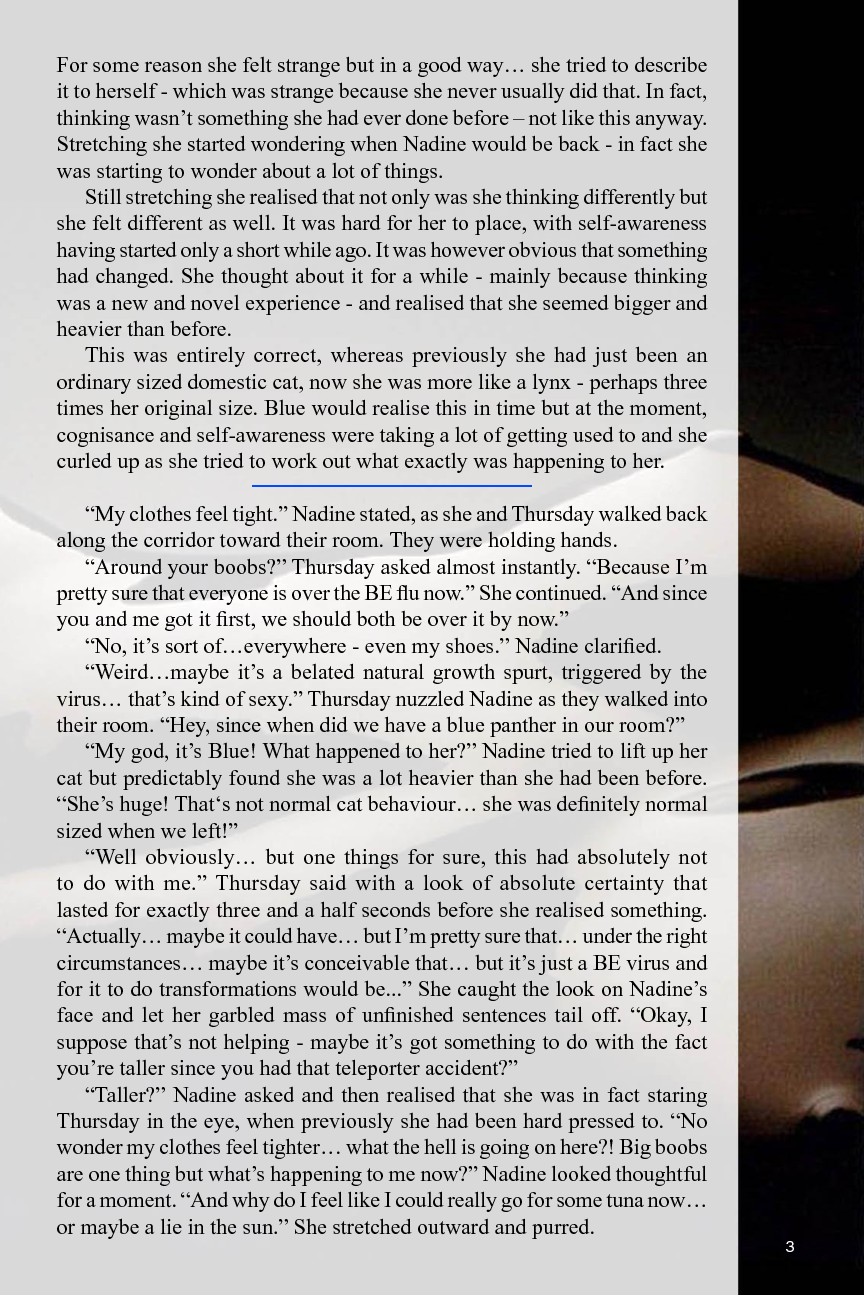 For some reason she felt strange but in a good way… she tried to describe it to herself - which was strange because she never usually did that. In fact, thinking wasn’t something she had ever done before – not like this anyway. Stretching she started wondering when Nadine would be back - in fact she was starting to wonder about a lot of things.

Still stretching she realised that not only was she thinking differently but she felt different as well. It was hard for her to place, with self-awareness having started only a short while ago. It was however obvious that something had changed. She thought about it for a while - mainly because thinking was a new and novel experience - and realised that she seemed bigger and heavier than before.

This was entirely correct, whereas previously she had just been an ordinary sized domestic cat, now she was more like a lynx - perhaps three times her original size. Blue would realise this in time but at the moment, cognisance and self-awareness were taking a lot of getting used to and she curled up as she tried to work out what exactly was happening to her.

“My clothes feel tight.” Nadine stated, as she and Thursday walked back along the corridor toward their room. They were holding hands.

“Around your boobs?” Thursday asked almost instantly. “Because I’m pretty sure that everyone is over the BE flu now.” She continued. “And since you and me got it first, we should both be over it by now.”

“No, it’s sort of…everywhere - even my shoes.” Nadine clarified.

“Weird…maybe it’s a belated natural growth spurt, triggered by the virus… that’s kind of sexy.” Thursday nuzzled Nadine as they walked into their room. “Hey, since when did we have a blue panther in our room?”

“My god, it’s Blue! What happened to her?” Nadine tried to lift up her cat but predictably found she was a lot heavier than she had been before. “She’s huge! That‘s not normal cat behaviour… she was definitely normal sized when we left!”

“Well obviously… but one things for sure, this had absolutely not to do with me.” Thursday said with a look of absolute certainty that lasted for exactly three and a half seconds before she realised something. “Actually… maybe it could have… but I’m pretty sure that… under the right circumstances… maybe it’s conceivable that… but it’s just a BE virus and for it to do transformations would be...” She caught the look on Nadine’s face and let her garbled mass of unfinished sentences tail off. “Okay, I suppose that’s not helping - maybe it’s got something to do with the fact you’re taller since you had that teleporter accident?”

“Taller?” Nadine asked and then realised that she was in fact staring Thursday in the eye, when previously she had been hard pressed to. “No wonder my clothes feel tighter… what the hell is going on here?! Big boobs are one thing but what’s happening to me now?” Nadine looked thoughtful for a moment. “And why do I feel like I could really go for some tuna now… or maybe a lie in the sun.” She stretched outward and purred.

3